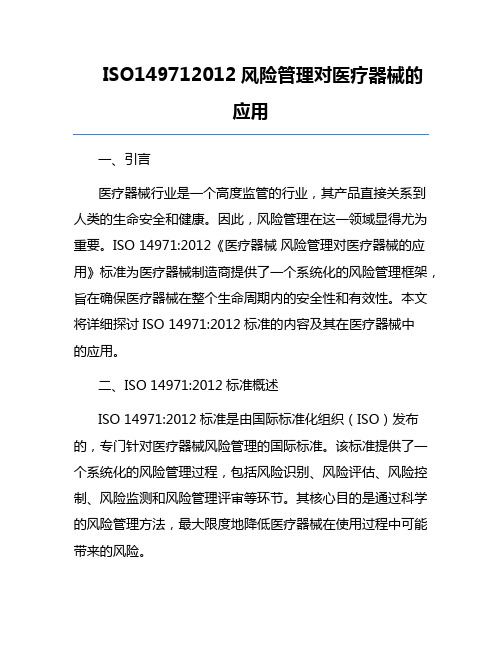 ISO149712012 风险管理对医疗器械的应用

一、引言

医疗器械行业是一个高度监管的行业，其产品直接关系到人类的生命安全和健康。因此，风险管理在这一领域显得尤为重要。ISO 14971:2012《医疗器械 风险管理对医疗器械的应用》标准为医疗器械制造商提供了一个系统化的风险管理框架，旨在确保医疗器械在整个生命周期内的安全性和有效性。本文将详细探讨 ISO 14971:2012 标准的内容及其在医疗器械中的应用。

二、ISO 14971:2012 标准概述

ISO 14971:2012 标准是由国际标准化组织（ISO）发布的，专门针对医疗器械风险管理的国际标准。该标准提供了一个系统化的风险管理过程，包括风险识别、风险评估、风险控制、风险监测和风险管理评审等环节。其核心目的是通过科学的风险管理方法，最大限度地降低医疗器械在使用过程中可能带来的风险。